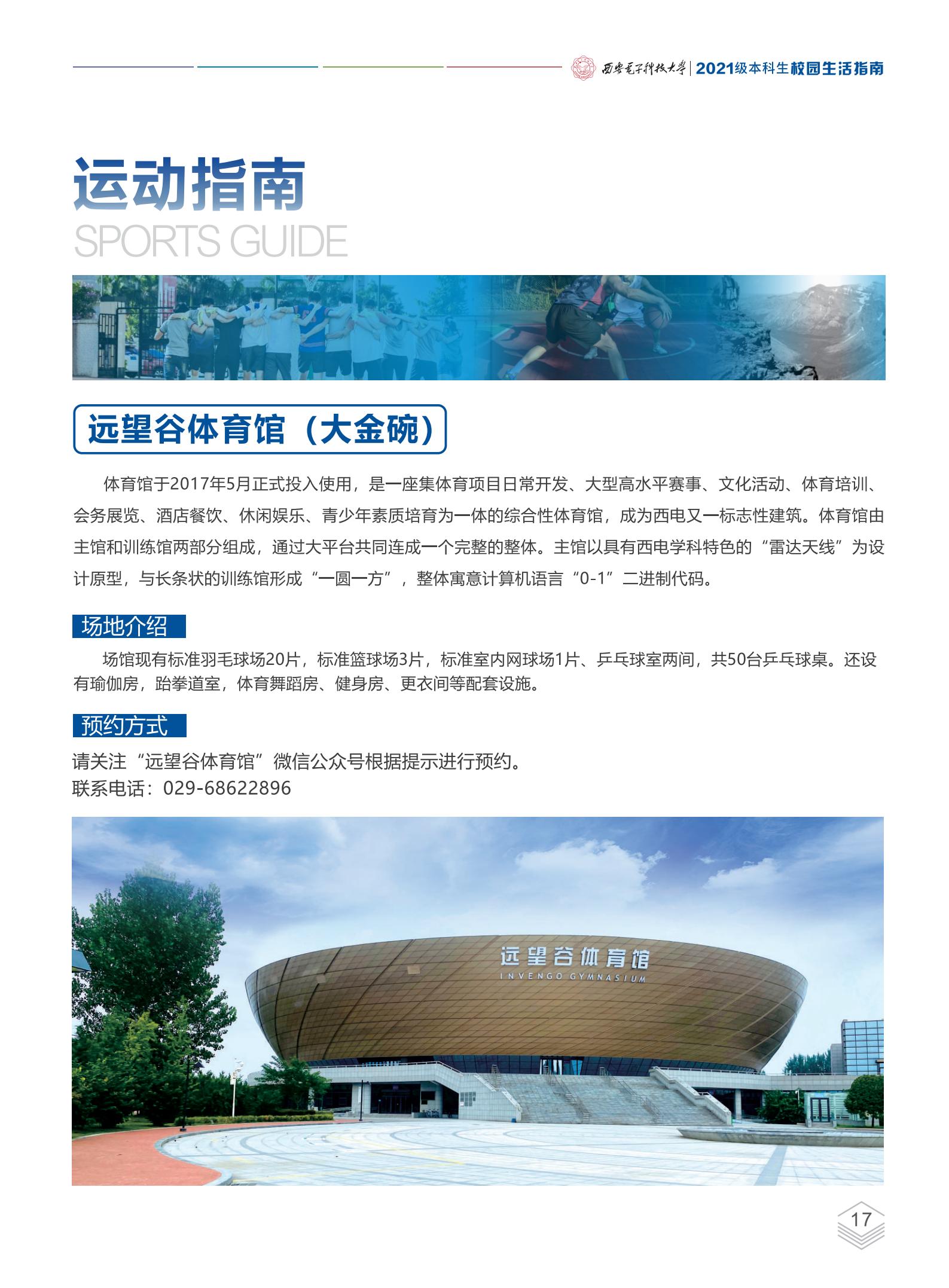 西安电子科技大学 | 2021级本科生校园生活指南

运动指南
SPORTS GUIDE

远望谷体育馆（大金碗）

体育馆于2017年5月正式投入使用，是一座集体育项目日常开发、大型高水平赛事、文化活动、体育培训、会务展览、酒店餐饮、休闲娱乐、青少年素质培育为一体的综合性体育馆，成为西电又一标志性建筑。体育馆由主馆和训练馆两部分组成，通过大平台共同连成一个完整的整体。主馆以具有西电学科特色的“雷达天线”为设计原型，与长条状的训练馆形成“一圆一方”，整体寓意计算机语言“0-1”二进制代码。

场地介绍

场馆现有标准羽毛球场20片，标准篮球场3片，标准室内网球场1片、乒乓球室两间，共50台乒乓球桌。还设有瑜伽房，跆拳道室，体育舞蹈房、健身房、更衣间等配套设施。

预约方式

请关注“远望谷体育馆”微信公众号根据提示进行预约。
联系电话：029-68622896

远望谷体育馆
INVENGO GYMNASIUM

17